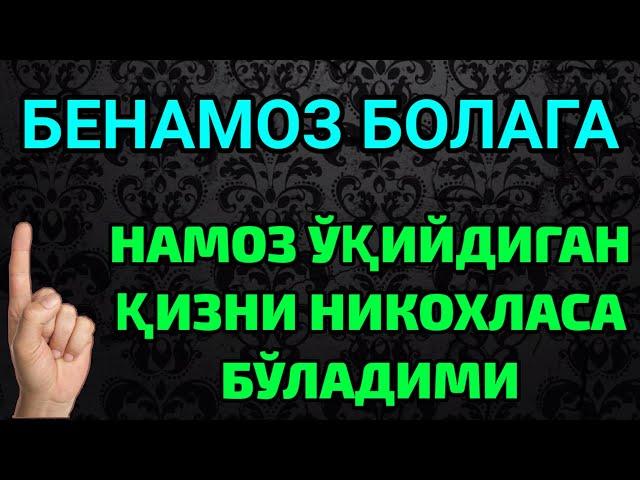 БЕНАМОЗ БОЛАГА

НАМОЗ ЎҚИЙДИГАН ҚИЗНИ НИКОХЛАСА БЎЛАДИМИ